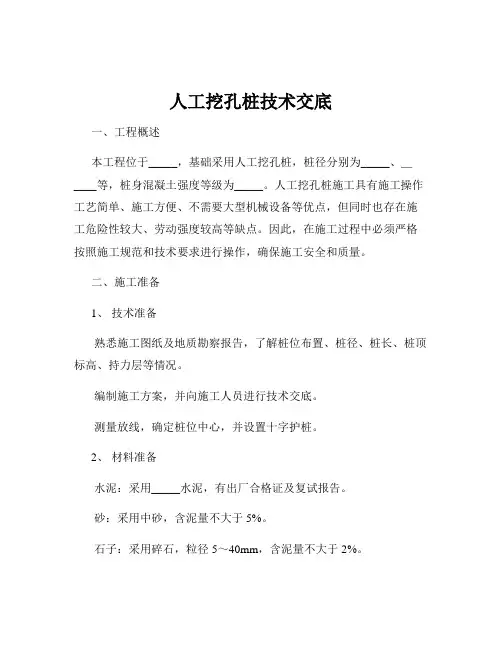 人工挖孔桩技术交底

一、工程概述

本工程位于_____，基础采用人工挖孔桩，桩径分别为_____、______等，桩身混凝土强度等级为_____。人工挖孔桩施工具有施工操作工艺简单、施工方便、不需要大型机械设备等优点，但同时也存在施工危险性较大、劳动强度较高等缺点。因此，在施工过程中必须严格按照施工规范和技术要求进行操作，确保施工安全和质量。

二、施工准备

1、技术准备

熟悉施工图纸及地质勘察报告，了解桩位布置、桩径、桩长、桩顶标高、持力层等情况。

编制施工方案，并向施工人员进行技术交底。

测量放线，确定桩位中心，并设置十字护桩。

2、材料准备

水泥：采用_____水泥，有出厂合格证及复试报告。

砂：采用中砂，含泥量不大于 5%。

石子：采用碎石，粒径 5～40mm，含泥量不大于 2%。